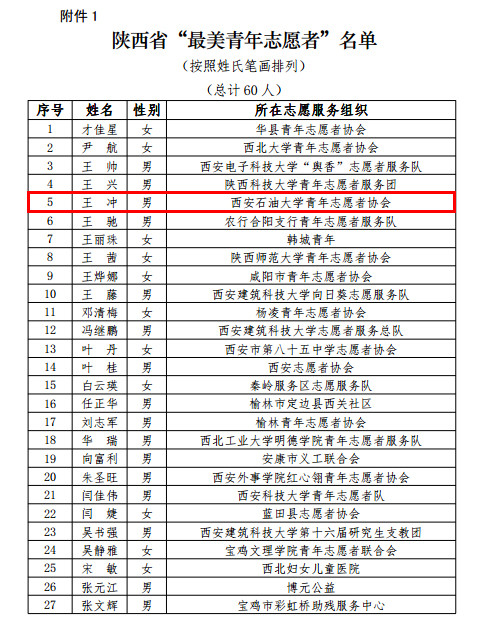 附件 1

陕西省“最美青年志愿者”名单

（按照姓氏笔画排列）

（总计 60 人）

| 序号 | 姓名 | 性别 | 所在志愿服务组织 |
|---|---|---|---|
| 1 | 才佳星 | 女 | 华县青年志愿者协会 |
| 2 | 尹 航 | 女 | 西北大学青年志愿者协会 |
| 3 | 王 帅 | 男 | 西安电子科技大学“舆香”志愿者服务队 |
| 4 | 王 兴 | 男 | 陕西科技大学青年志愿者服务团 |
| 5 | 王 冲 | 男 | 西安石油大学青年志愿者协会 |
| 6 | 王 驰 | 男 | 农行合阳支行青年志愿者服务队 |
| 7 | 王丽珠 | 女 | 韩城青年 |
| 8 | 王 茜 | 女 | 陕西师范大学青年志愿者协会 |
| 9 | 王烨娜 | 女 | 咸阳市青年志愿者协会 |
| 10 | 王 藤 | 男 | 西安建筑科技大学向日葵志愿服务队 |
| 11 | 邓清梅 | 女 | 杨凌青年志愿者协会 |
| 12 | 冯继鹏 | 男 | 西安建筑科技大学志愿者服务总队 |
| 13 | 叶 丹 | 女 | 西安市第八十五中学志愿者协会 |
| 14 | 叶 桂 | 男 | 西安志愿者协会 |
| 15 | 白云瑛 | 女 | 秦岭服务区志愿服务队 |
| 16 | 任正华 | 男 | 榆林市定边县西关社区 |
| 17 | 刘志军 | 男 | 榆林青年志愿者协会 |
| 18 | 华 瑞 | 男 | 西北工业大学明德学院青年志愿者服务队 |
| 19 | 向富利 | 男 | 安康市义工联合会 |
| 20 | 朱圣旺 | 男 | 西安外事学院红心翎青年志愿者协会 |
| 21 | 闫佳伟 | 男 | 西安科技大学青年志愿者队 |
| 22 | 闫 婕 | 女 | 蓝田县志愿者协会 |
| 23 | 吴书强 | 男 | 西安建筑科技大学第十六届研究生支教团 |
| 24 | 吴静雅 | 女 | 宝鸡文理学院青年志愿者联合会 |
| 25 | 宋 敏 | 女 | 西北妇女儿童医院 |
| 26 | 张元江 | 男 | 博元公益 |
| 27 | 张文辉 | 男 | 宝鸡市彩虹桥助残服务中心 |